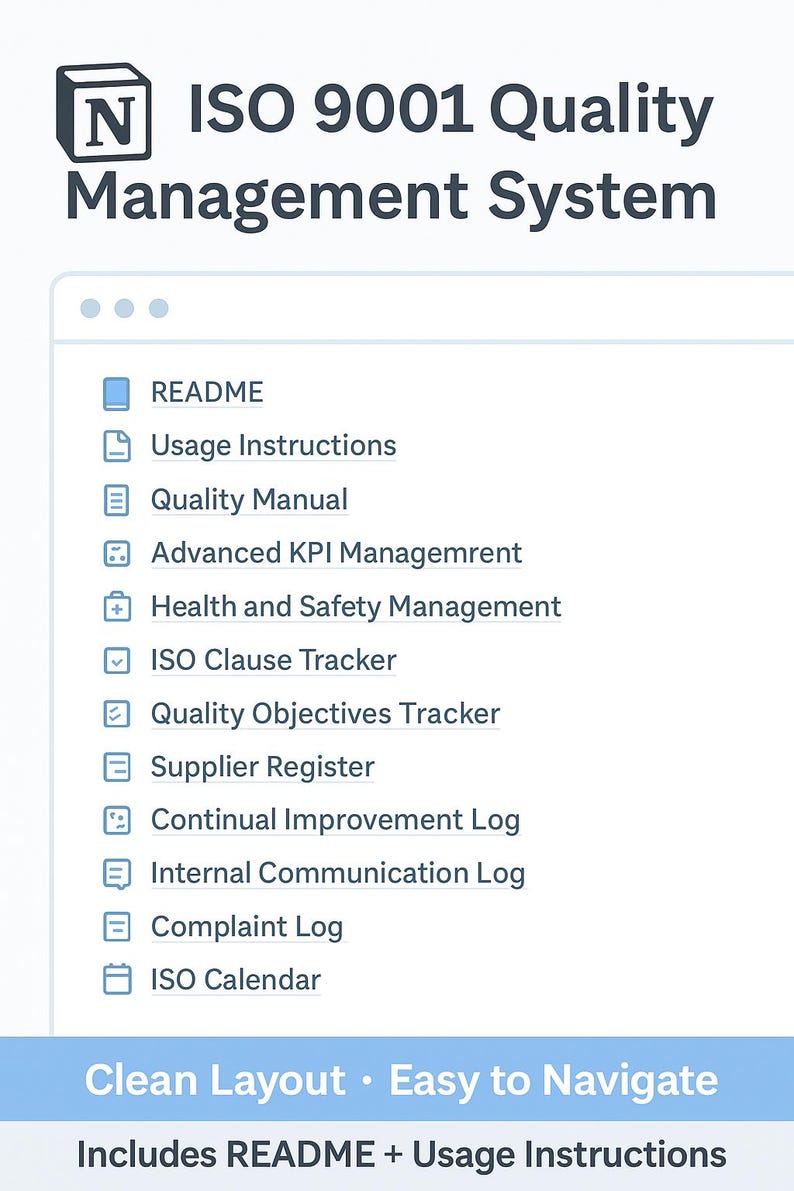 N ISO 9001 Quality Management System

README
Usage Instructions
Quality Manual
Advanced KPI Managemrent
Health and Safety Management
ISO Clause Tracker
Quality Objectives Tracker
Supplier Register
Continual Improvement Log
Internal Communication Log
Complaint Log
ISO Calendar

Clean Layout · Easy to Navigate

Includes README + Usage Instructions